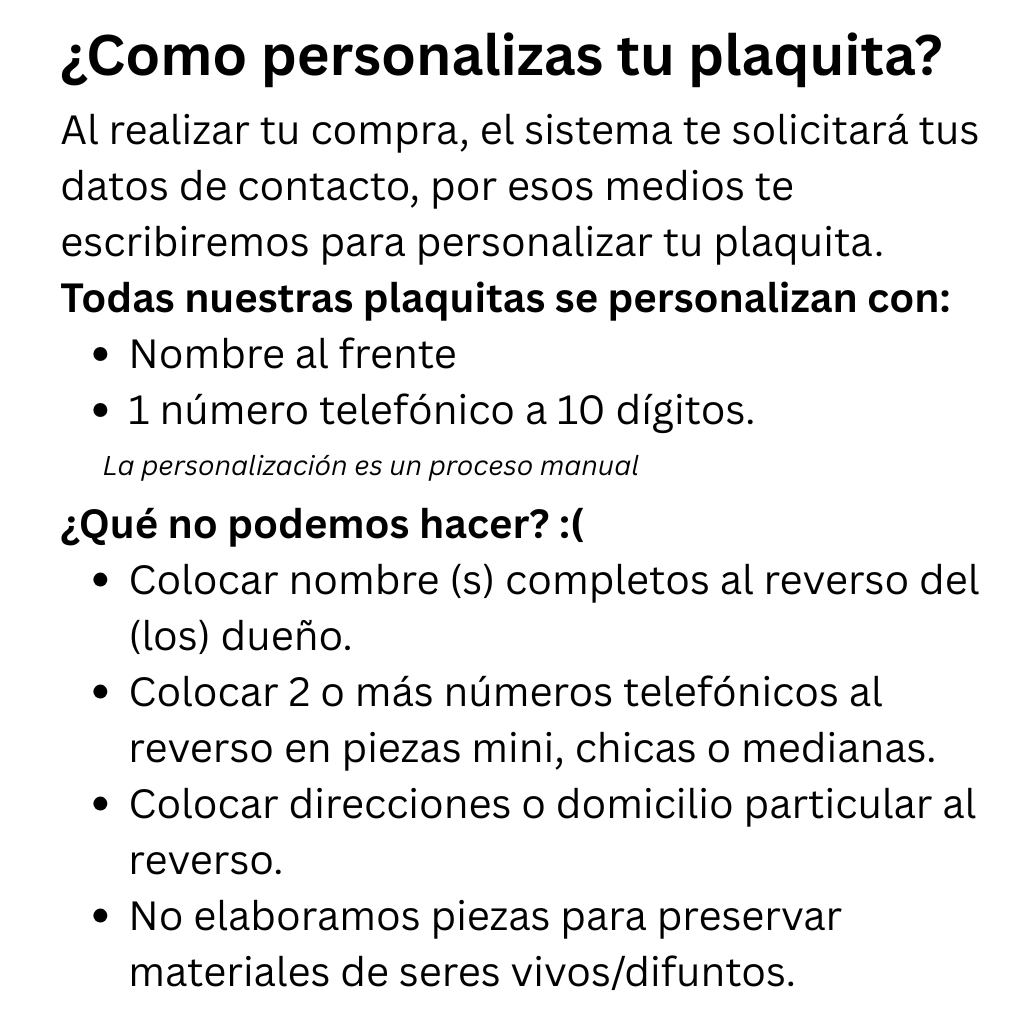 ¿Como personalizas tu plaquita?

Al realizar tu compra, el sistema te solicitará tus datos de contacto, por esos medios te escribiremos para personalizar tu plaquita.

Todas nuestras plaquitas se personalizan con:
• Nombre al frente
• 1 número telefónico a 10 dígitos.

La personalización es un proceso manual

¿Qué no podemos hacer? :(
• Colocar nombre (s) completos al reverso del (los) dueño.
• Colocar 2 o más números telefónicos al reverso en piezas mini, chicas o medianas.
• Colocar direcciones o domicilio particular al reverso.
• No elaboramos piezas para preservar materiales de seres vivos/difuntos.